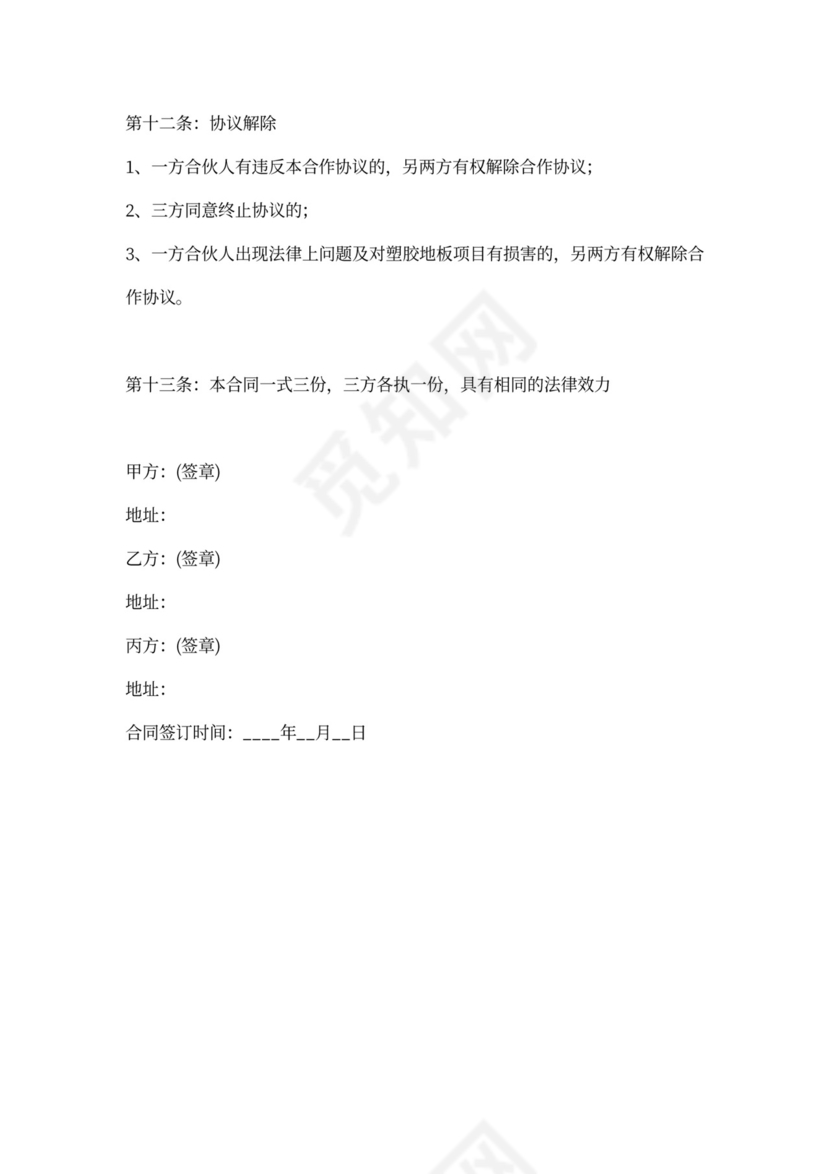 第十二条：协议解除

1、一方合伙人有违反本合作协议的，另两方有权解除合作协议；

2、三方同意终止协议的；

3、一方合伙人出现法律上问题及对塑胶地板项目有损害的，另两方有权解除合作协议。

第十三条：本合同一式三份，三方各执一份，具有相同的法律效力

甲方：(签章)

地址：

乙方：(签章)

地址：

丙方：(签章)

地址：

合同签订时间：____年__月__日

觅知网